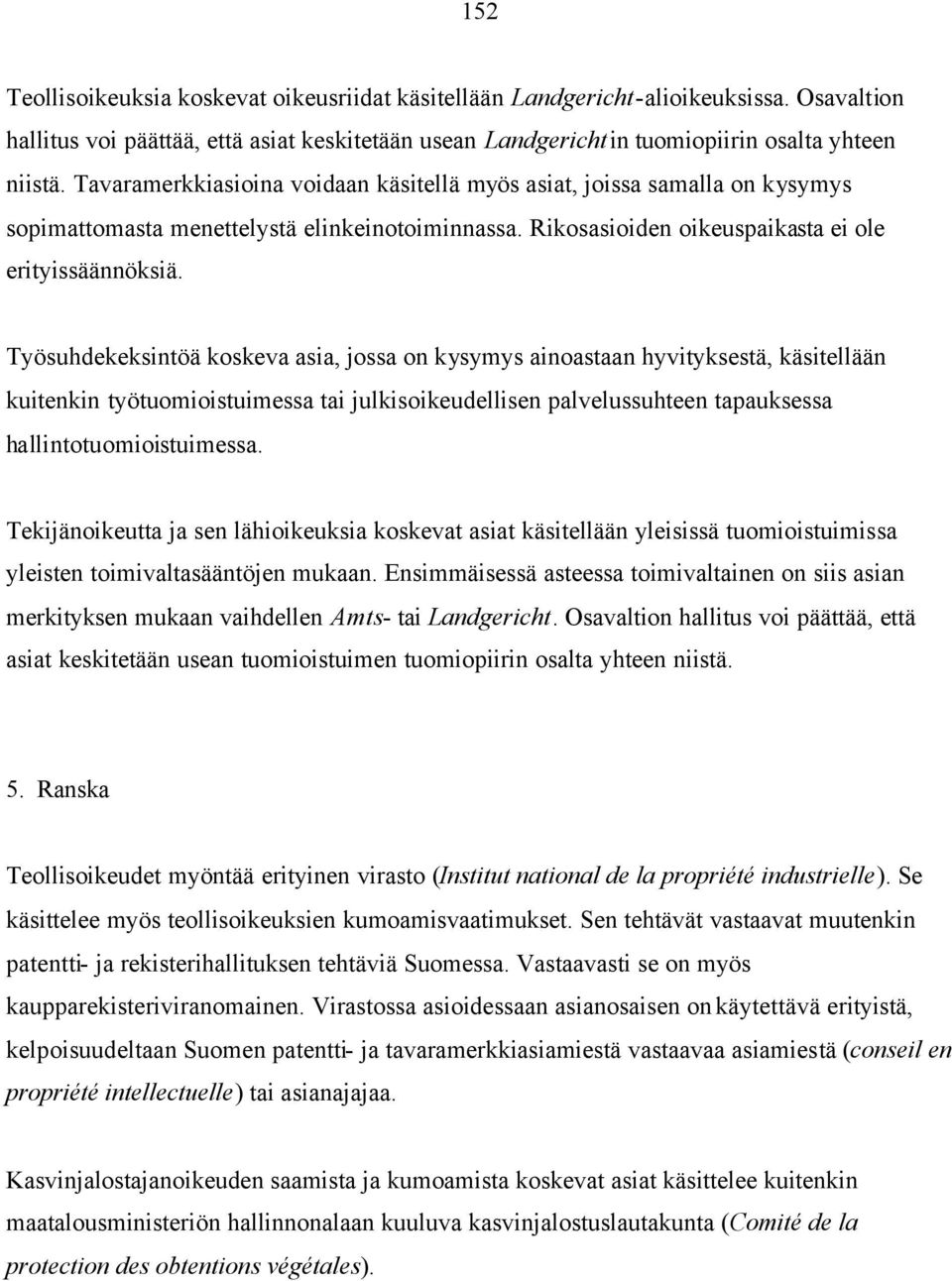 152

Teollisoikeuksia koskevat oikeusriidat käsitellään Landgericht-alioikeuksissa. Osavaltion hallitus voi päättää, että asiat keskitetään usean Landgericht in tuomiopiirin osalta yhteen niistä. Tavaramerkkiasioina voidaan käsitellä myös asiat, joissa samalla on kysymys sopimattomasta menettelystä elinkeinotoiminnassa. Rikosasioiden oikeuspaikasta ei ole erityissäännöksiä.

Työsuhdekeksintöä koskeva asia, jossa on kysymys ainoastaan hyvityksestä, käsitellään kuitenkin työtuomioistuimessa tai julkisoikeudellisen palvelussuhteen tapauksessa hallintotuomioistuimessa.

Tekijänoikeutta ja sen lähioikeuksia koskevat asiat käsitellään yleisissä tuomioistuimissa yleisten toimivaltasääntöjen mukaan. Ensimmäisessä asteessa toimivaltainen on siis asian merkityksen mukaan vaihdellen Amts- tai Landgericht. Osavaltion hallitus voi päättää, että asiat keskitetään usean tuomioistuimen tuomiopiirin osalta yhteen niistä.

5. Ranska

Teollisoikeudet myöntää erityinen virasto (Institut national de la propriété industrielle). Se käsittelee myös teollisoikeuksien kumoamisvaatimukset. Sen tehtävät vastaavat muutenkin patentti- ja rekisterihallituksen tehtäviä Suomessa. Vastaavasti se on myös kaupparekisteriviranomainen. Virastossa asioidessaan asianosaisen on käytettävä erityistä, kelpoisuudeltaan Suomen patentti- ja tavaramerkkiasiamiestä vastaavaa asiamiestä (conseil en propriété intellectuelle) tai asianajajaa.

Kasvinjalostajanoikeuden saamista ja kumoamista koskevat asiat käsittelee kuitenkin maatalousministeriön hallinnonalaan kuuluva kasvinjalostuslautakunta (Comité de la protection des obtentions végétales).